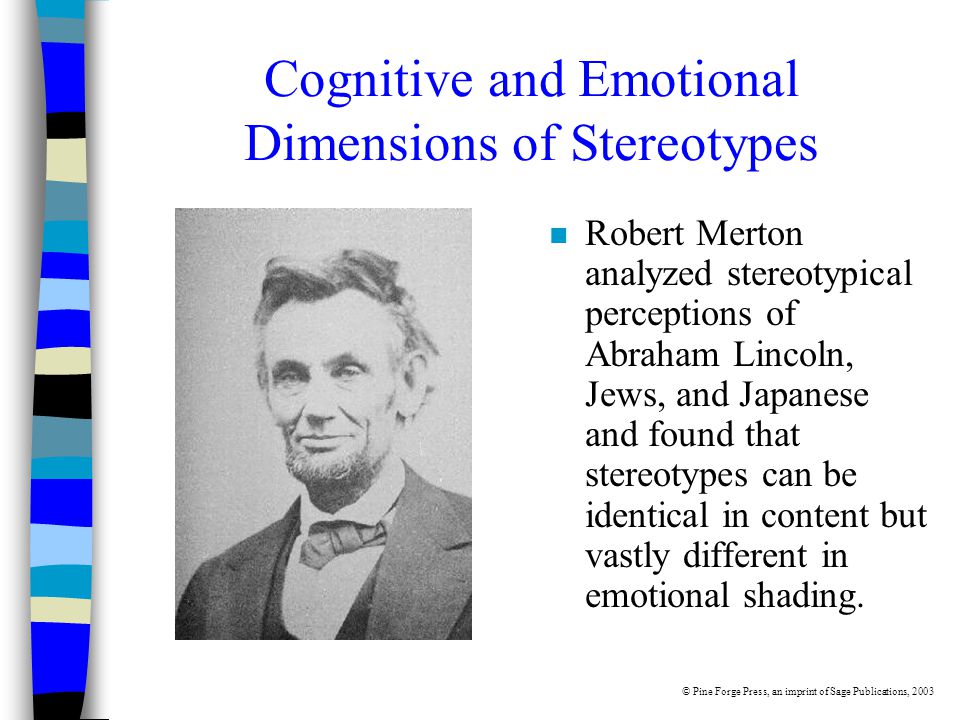 Cognitive and Emotional Dimensions of Stereotypes

Robert Merton analyzed stereotypical perceptions of Abraham Lincoln, Jews, and Japanese and found that stereotypes can be identical in content but vastly different in emotional shading.

© Pine Forge Press, an imprint of Sage Publications, 2003